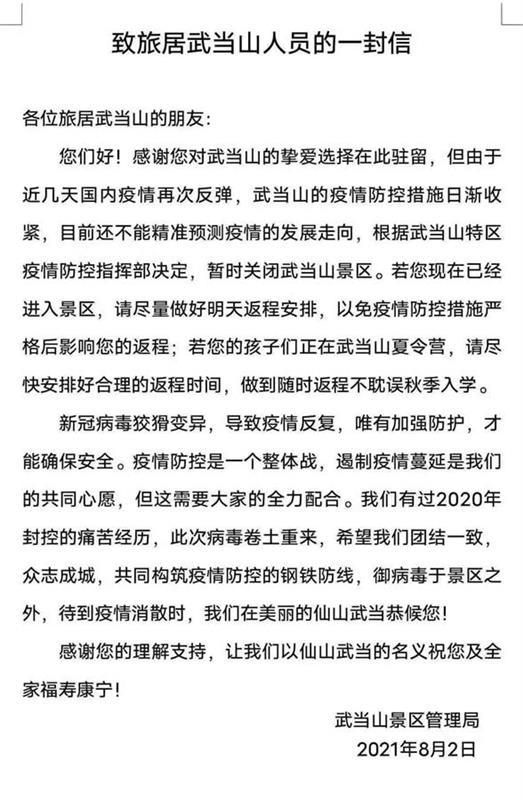 致旅居武当山人员的一封信

各位旅居武当山的朋友:

您们好！感谢您对武当山的挚爱选择在此驻留，但由于近几天国内疫情再次反弹，武当山的疫情防控措施日渐收紧，目前还不能精准预测疫情的发展走向，根据武当山特区疫情防控指挥部决定，暂时关闭武当山景区。若您现在已经进入景区，请尽量做好明天返程安排，以免疫情防控措施严格后影响您的返程；若您的孩子们正在武当山夏令营，请尽快安排好合理的返程时间，做到随时返程不耽误秋季入学。

新冠病毒狡猾变异，导致疫情反复，唯有加强防护，才能确保安全。疫情防控是一个整体战，遏制疫情蔓延是我们的共同心愿，但这需要大家的全力配合。我们有过2020年封控的痛苦经历，此次病毒卷土重来，希望我们团结一致，众志成城，共同构筑疫情防控的钢铁防线，御病毒于景区之外，待到疫情消散时，我们在美丽的仙山武当恭候您！

感谢您的理解支持，让我们以仙山武当的名义祝您及全家福寿康宁！

武当山景区管理局
2021年8月2日